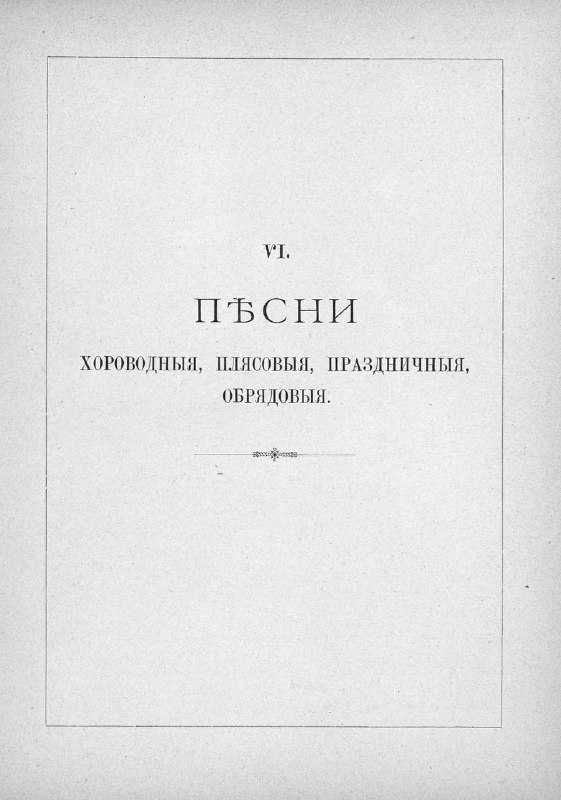 VI.

ПѢСНИ

ХОРОВОДНЫЯ, ПЛЯСОВЫЯ, ПРАЗДНИЧНЫЯ, ОБРЯДОВЫЯ.